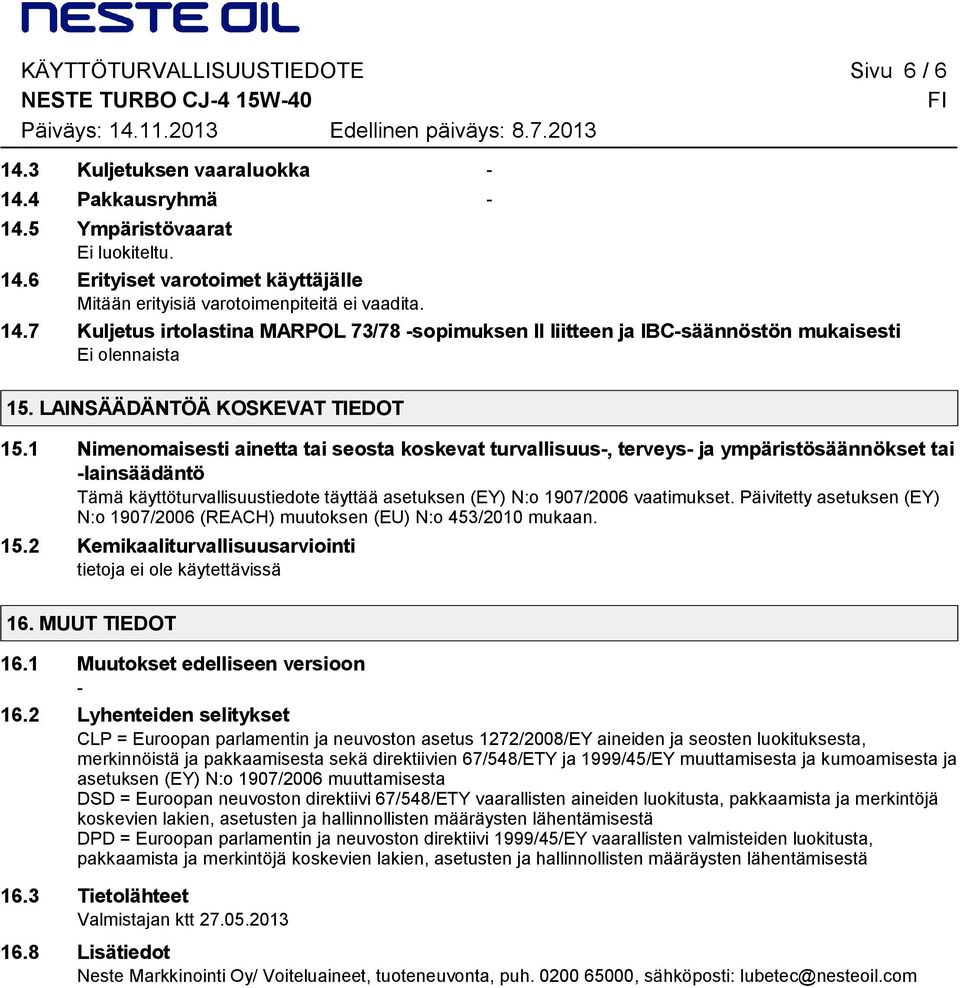 NESTE OIL

KÄYTTÖTURVALLISUUSTIEDOTE Sivu 6 / 6
NESTE TURBO CJ-4 15W-40 FI
Päiväys: 14.11.2013 Edellinen päiväys: 8.7.2013

14.3 Kuljetuksen vaaraluokka -
14.4 Pakkausryhmä -
14.5 Ympäristövaarat
Ei luokiteltu.
14.6 Erityiset varotoimet käyttäjälle
Mitään erityisiä varotoimenpiteitä ei vaadita.
14.7 Kuljetus irtolastina MARPOL 73/78 -sopimuksen II liitteen ja IBC-säännöstön mukaisesti
Ei olennaista

15. LAINSÄÄDÄNTÖÄ KOSKEVAT TIEDOT

15.1 Nimenomaisesti ainetta tai seosta koskevat turvallisuus-, terveys- ja ympäristösäännökset tai -lainsäädäntö
Tämä käyttöturvallisuustiedote täyttää asetuksen (EY) N:o 1907/2006 vaatimukset. Päivitetty asetuksen (EY) N:o 1907/2006 (REACH) muutoksen (EU) N:o 453/2010 mukaan.
15.2 Kemikaaliturvallisuusarviointi
tietoja ei ole käytettävissä

16. MUUT TIEDOT

16.1 Muutokset edelliseen versioon
-
16.2 Lyhenteiden selitykset
CLP = Euroopan parlamentin ja neuvoston asetus 1272/2008/EY aineiden ja seosten luokituksesta, merkinnöistä ja pakkaamisesta sekä direktiivien 67/548/ETY ja 1999/45/EY muuttamisesta ja kumoamisesta ja asetuksen (EY) N:o 1907/2006 muuttamisesta
DSD = Euroopan neuvoston direktiivi 67/548/ETY vaarallisten aineiden luokitusta, pakkaamista ja merkintöjä koskevien lakien, asetusten ja hallinnollisten määräysten lähentämisestä
DPD = Euroopan parlamentin ja neuvoston direktiivi 1999/45/EY vaarallisten valmisteiden luokitusta, pakkaamista ja merkintöjä koskevien lakien, asetusten ja hallinnollisten määräysten lähentämisestä
16.3 Tietolähteet
Valmistajan ktt 27.05.2013
16.8 Lisätiedot
Neste Markkinointi Oy/ Voiteluaineet, tuoteneuvonta, puh. 0200 65000, sähköposti: lubetec@nesteoil.com